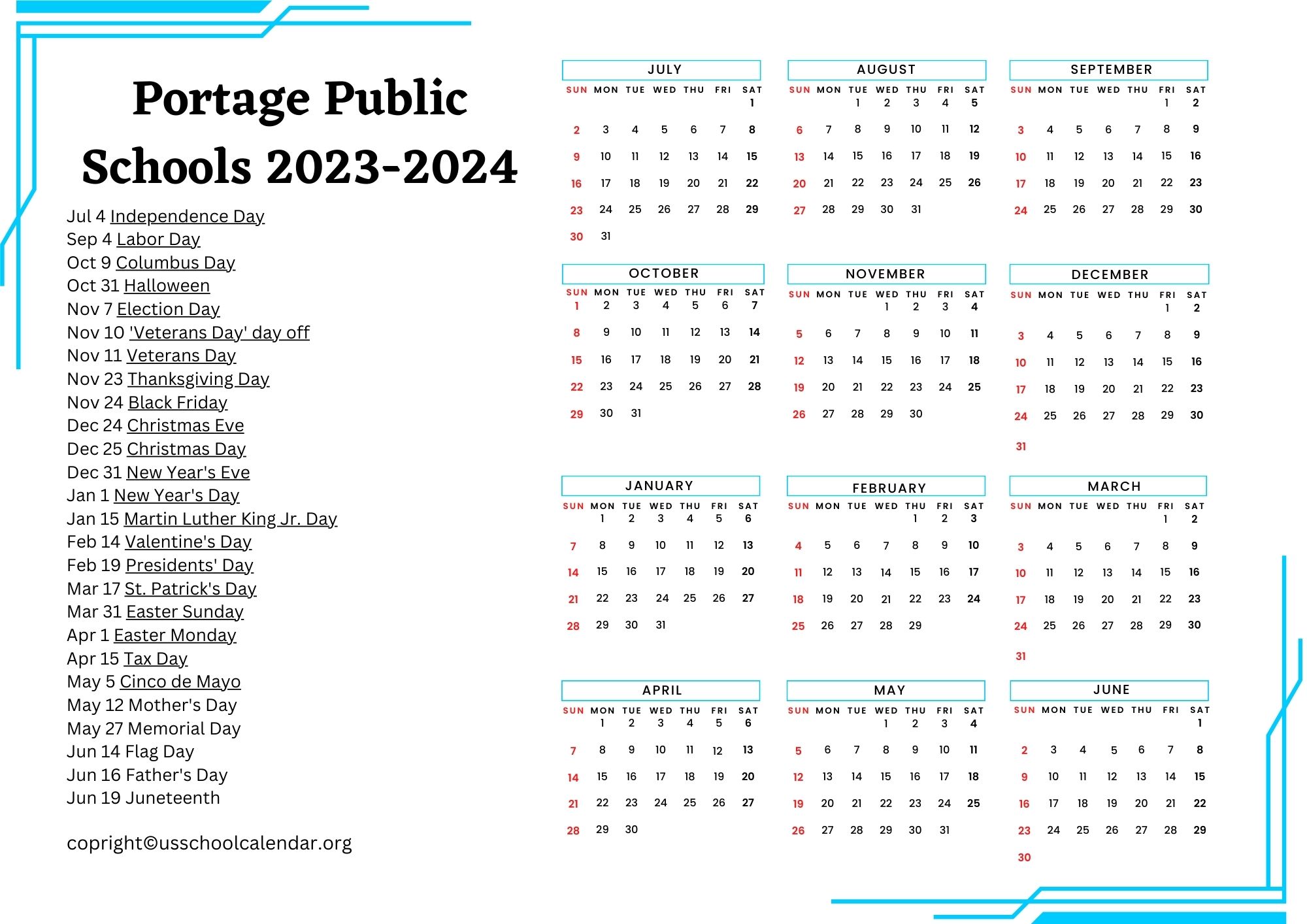 Portage Public Schools 2023-2024

Jul 4 Independence Day
Sep 4 Labor Day
Oct 9 Columbus Day
Oct 31 Halloween
Nov 7 Election Day
Nov 10 'Veterans Day' day off
Nov 11 Veterans Day
Nov 23 Thanksgiving Day
Nov 24 Black Friday
Dec 24 Christmas Eve
Dec 25 Christmas Day
Dec 31 New Year's Eve
Jan 1 New Year's Day
Jan 15 Martin Luther King Jr. Day
Feb 14 Valentine's Day
Feb 19 Presidents' Day
Mar 17 St. Patrick's Day
Mar 31 Easter Sunday
Apr 1 Easter Monday
Apr 15 Tax Day
May 5 Cinco de Mayo
May 12 Mother's Day
May 27 Memorial Day
Jun 14 Flag Day
Jun 16 Father's Day
Jun 19 Juneteenth

copright©usschoolcalendar.org

JULY

| SUN | MON | TUE | WED | THU | FRI | SAT |
|---|---|---|---|---|---|---|
| | | | | | | 1 |
| 2 | 3 | 4 | 5 | 6 | 7 | 8 |
| 9 | 10 | 11 | 12 | 13 | 14 | 15 |
| 16 | 17 | 18 | 19 | 20 | 21 | 22 |
| 23 | 24 | 25 | 26 | 27 | 28 | 29 |
| 30 | 31 | | | | | |

AUGUST

| SUN | MON | TUE | WED | THU | FRI | SAT |
|---|---|---|---|---|---|---|
| | | 1 | 2 | 3 | 4 | 5 |
| 6 | 7 | 8 | 9 | 10 | 11 | 12 |
| 13 | 14 | 15 | 16 | 17 | 18 | 19 |
| 20 | 21 | 22 | 23 | 24 | 25 | 26 |
| 27 | 28 | 29 | 30 | 31 | | |

SEPTEMBER

| SUN | MON | TUE | WED | THU | FRI | SAT |
|---|---|---|---|---|---|---|
| | | | | | 1 | 2 |
| 3 | 4 | 5 | 6 | 7 | 8 | 9 |
| 10 | 11 | 12 | 13 | 14 | 15 | 16 |
| 17 | 18 | 19 | 20 | 21 | 22 | 23 |
| 24 | 25 | 26 | 27 | 28 | 29 | 30 |

OCTOBER

| SUN | MON | TUE | WED | THU | FRI | SAT |
|---|---|---|---|---|---|---|
| 1 | 2 | 3 | 4 | 5 | 6 | 7 |
| 8 | 9 | 10 | 11 | 12 | 13 | 14 |
| 15 | 16 | 17 | 18 | 19 | 20 | 21 |
| 22 | 23 | 24 | 25 | 26 | 27 | 28 |
| 29 | 30 | 31 | | | | |

NOVEMBER

| SUN | MON | TUE | WED | THU | FRI | SAT |
|---|---|---|---|---|---|---|
| | | | 1 | 2 | 3 | 4 |
| 5 | 6 | 7 | 8 | 9 | 10 | 11 |
| 12 | 13 | 14 | 15 | 16 | 17 | 18 |
| 19 | 20 | 21 | 22 | 23 | 24 | 25 |
| 26 | 27 | 28 | 29 | 30 | | |

DECEMBER

| SUN | MON | TUE | WED | THU | FRI | SAT |
|---|---|---|---|---|---|---|
| | | | | | 1 | 2 |
| 3 | 4 | 5 | 6 | 7 | 8 | 9 |
| 10 | 11 | 12 | 13 | 14 | 15 | 16 |
| 17 | 18 | 19 | 20 | 21 | 22 | 23 |
| 24 | 25 | 26 | 27 | 28 | 29 | 30 |
| 31 | | | | | | |

JANUARY

| SUN | MON | TUE | WED | THU | FRI | SAT |
|---|---|---|---|---|---|---|
| | 1 | 2 | 3 | 4 | 5 | 6 |
| 7 | 8 | 9 | 10 | 11 | 12 | 13 |
| 14 | 15 | 16 | 17 | 18 | 19 | 20 |
| 21 | 22 | 23 | 24 | 25 | 26 | 27 |
| 28 | 29 | 30 | 31 | | | |

FEBRUARY

| SUN | MON | TUE | WED | THU | FRI | SAT |
|---|---|---|---|---|---|---|
| | | | | 1 | 2 | 3 |
| 4 | 5 | 6 | 7 | 8 | 9 | 10 |
| 11 | 12 | 13 | 14 | 15 | 16 | 17 |
| 18 | 19 | 20 | 21 | 22 | 23 | 24 |
| 25 | 26 | 27 | 28 | 29 | | |

MARCH

| SUN | MON | TUE | WED | THU | FRI | SAT |
|---|---|---|---|---|---|---|
| | | | | | 1 | 2 |
| 3 | 4 | 5 | 6 | 7 | 8 | 9 |
| 10 | 11 | 12 | 13 | 14 | 15 | 16 |
| 17 | 18 | 19 | 20 | 21 | 22 | 23 |
| 24 | 25 | 26 | 27 | 28 | 29 | 30 |
| 31 | | | | | | |

APRIL

| SUN | MON | TUE | WED | THU | FRI | SAT |
|---|---|---|---|---|---|---|
| | 1 | 2 | 3 | 4 | 5 | 6 |
| 7 | 8 | 9 | 10 | 11 | 12 | 13 |
| 14 | 15 | 16 | 17 | 18 | 19 | 20 |
| 21 | 22 | 23 | 24 | 25 | 26 | 27 |
| 28 | 29 | 30 | | | | |

MAY

| SUN | MON | TUE | WED | THU | FRI | SAT |
|---|---|---|---|---|---|---|
| | | | 1 | 2 | 3 | 4 |
| 5 | 6 | 7 | 8 | 9 | 10 | 11 |
| 12 | 13 | 14 | 15 | 16 | 17 | 18 |
| 19 | 20 | 21 | 22 | 23 | 24 | 25 |
| 26 | 27 | 28 | 29 | 30 | 31 | |

JUNE

| SUN | MON | TUE | WED | THU | FRI | SAT |
|---|---|---|---|---|---|---|
| | | | | | | 1 |
| 2 | 3 | 4 | 5 | 6 | 7 | 8 |
| 9 | 10 | 11 | 12 | 13 | 14 | 15 |
| 16 | 17 | 18 | 19 | 20 | 21 | 22 |
| 23 | 24 | 25 | 26 | 27 | 28 | 29 |
| 30 | | | | | | |